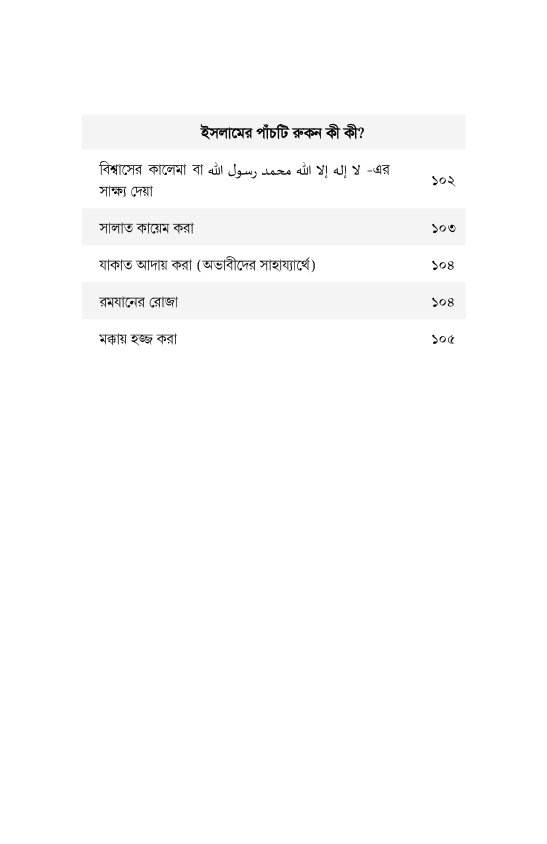 | ইসলামের পাঁচটি রুকন কী কী? | |
|---|---|
| বিশ্বাসের কালেমা বা لا إله إلا الله محمد رسول الله -এর সাক্ষ্য দেয়া | ১০২ |
| সালাত কায়েম করা | ১০৩ |
| যাকাত আদায় করা (অভাবীদের সাহায্যার্থে) | ১০৪ |
| রমযানের রোজা | ১০৪ |
| মক্কায় হজ্জ করা | ১০৫ |